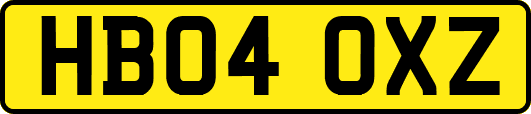 HB04 OXZ